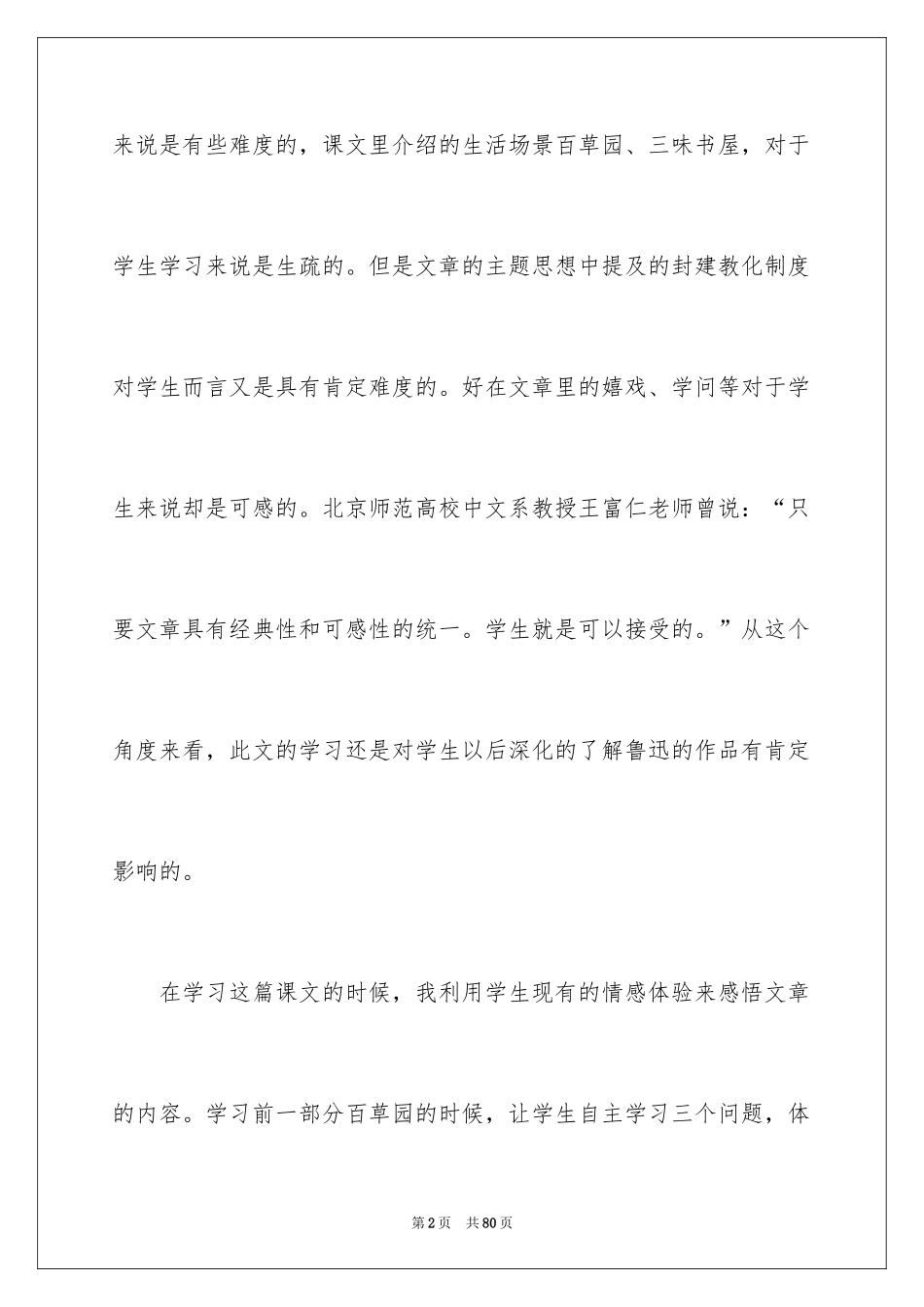 来说是有些难度的，课文里介绍的生活场景百草园、三味书屋，对于学生学习来说是生疏的。但是文章的主题思想中提及的封建教化制度对学生而言又是具有肯定难度的。好在文章里的嬉戏、学问等对于学生来说却是可感的。北京师范高校中文系教授王富仁老师曾说：“只要文章具有经典性和可感性的统一。学生就是可以接受的。”从这个角度来看，此文的学习还是对学生以后深化的了解鲁迅的作品有肯定影响的。

在学习这篇课文的时候，我利用学生现有的情感体验来感悟文章的内容。学习前一部分百草园的时候，让学生自主学习三个问题，体

第2页 共80页